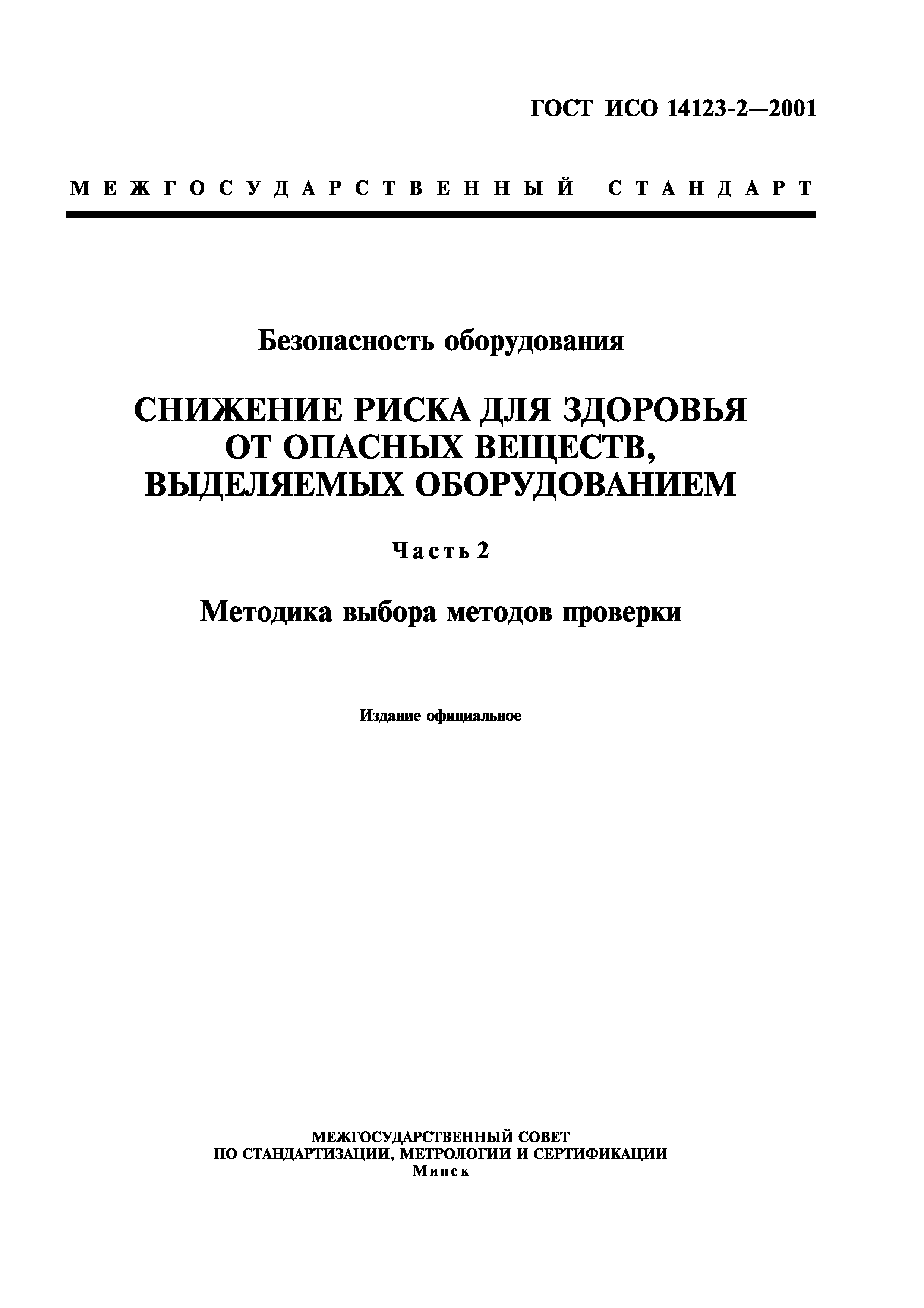 ГОСТ ИСО 14123-2—2001

МЕЖГОСУДАРСТВЕННЫЙ СТАНДАРТ

Безопасность оборудования

СНИЖЕНИЕ РИСКА ДЛЯ ЗДОРОВЬЯ ОТ ОПАСНЫХ ВЕЩЕСТВ, ВЫДЕЛЯЕМЫХ ОБОРУДОВАНИЕМ

Часть 2

Методика выбора методов проверки

Издание официальное

МЕЖГОСУДАРСТВЕННЫЙ СОВЕТ
ПО СТАНДАРТИЗАЦИИ, МЕТРОЛОГИИ И СЕРТИФИКАЦИИ
Минск